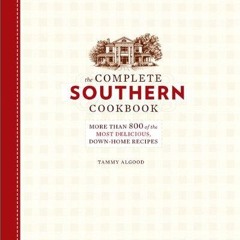 the COMPLETE
SOUTHERN
COOKBOOK

MORE THAN 800 of the MOST DELICIOUS, DOWN-HOME RECIPES

TAMMY ALGOOD